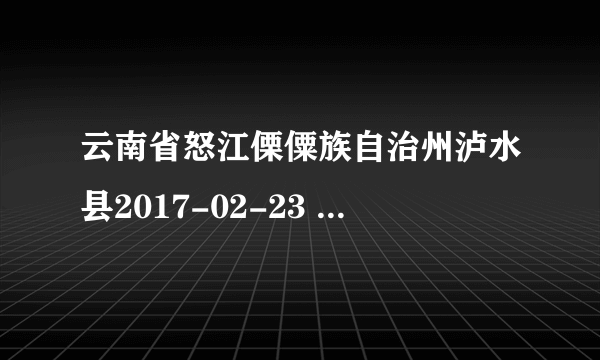 云南省怒江傈僳族自治州泸水县2017-02-23 ...